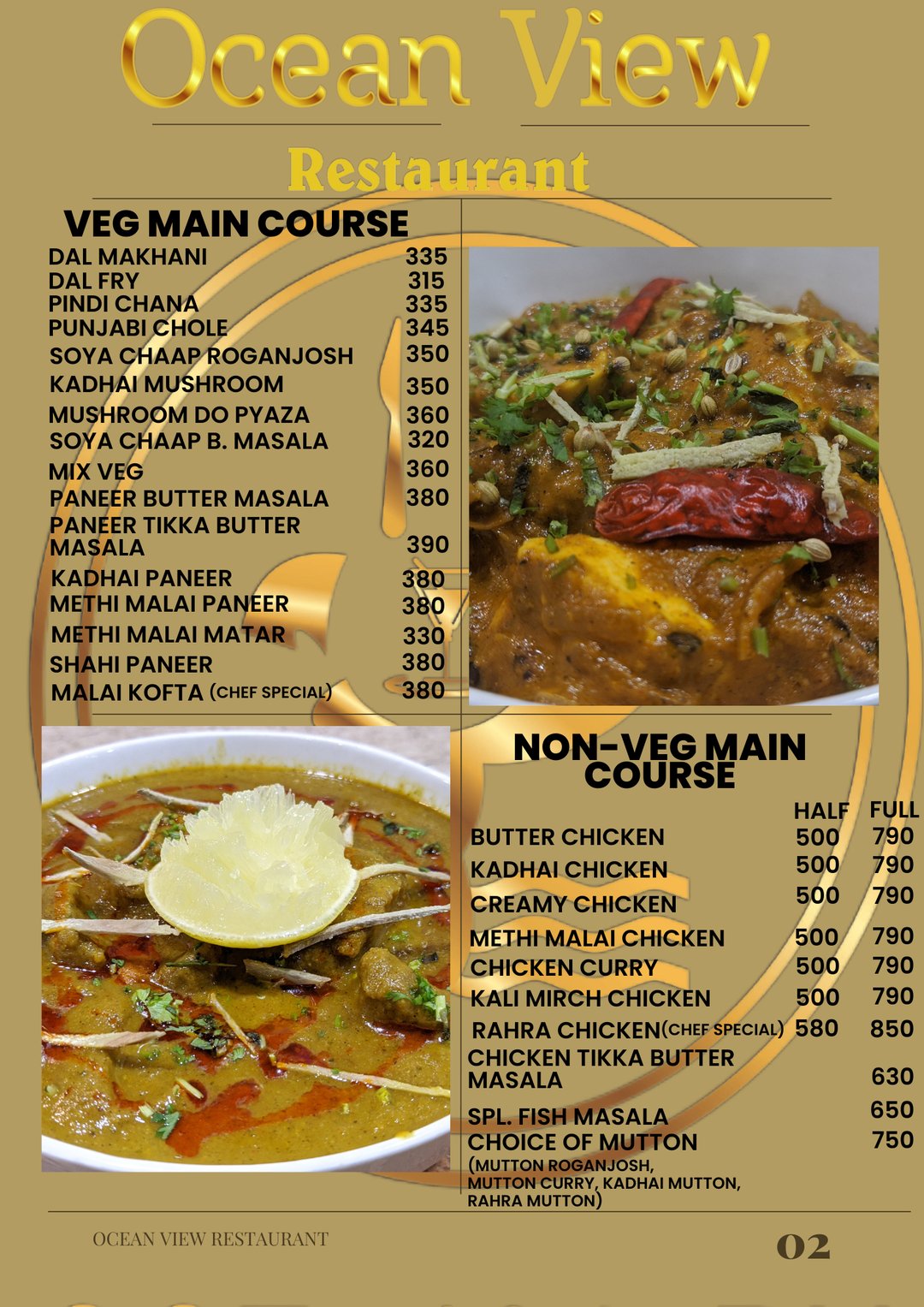 Ocean View

Restaurant

VEG MAIN COURSE

| | |
|---|---|
| DAL MAKHANI | 335 |
| DAL FRY | 315 |
| PINDI CHANA | 335 |
| PUNJABI CHOLE | 345 |
| SOYA CHAAP ROGANJOSH | 350 |
| KADHAI MUSHROOM | 350 |
| MUSHROOM DO PYAZA | 360 |
| SOYA CHAAP B. MASALA | 320 |
| MIX VEG | 360 |
| PANEER BUTTER MASALA | 380 |
| PANEER TIKKA BUTTER MASALA | 390 |
| KADHAI PANEER | 380 |
| METHI MALAI PANEER | 380 |
| METHI MALAI MATAR | 330 |
| SHAHI PANEER | 380 |
| MALAI KOFTA (CHEF SPECIAL) | 380 |

NON-VEG MAIN COURSE

| | HALF | FULL |
|---|---|---|
| BUTTER CHICKEN | 500 | 790 |
| KADHAI CHICKEN | 500 | 790 |
| CREAMY CHICKEN | 500 | 790 |
| METHI MALAI CHICKEN | 500 | 790 |
| CHICKEN CURRY | 500 | 790 |
| KALI MIRCH CHICKEN | 500 | 790 |
| RAHRA CHICKEN(CHEF SPECIAL) | 580 | 850 |
| CHICKEN TIKKA BUTTER MASALA | | 630 |
| SPL. FISH MASALA | | 650 |
| CHOICE OF MUTTON (MUTTON ROGANJOSH, MUTTON CURRY, KADHAI MUTTON, RAHRA MUTTON) | | 750 |

OCEAN VIEW RESTAURANT

02